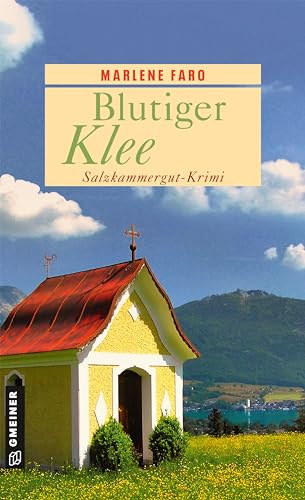 MARLENE FARO

Blutiger
Klee

Salzkammergut-Krimi

GMEINER